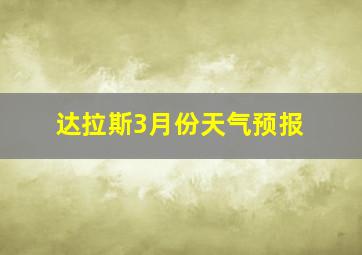 达拉斯3月份天气预报